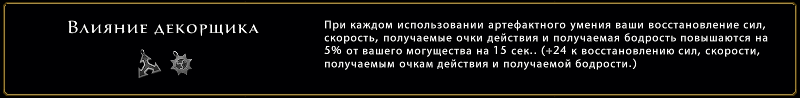 Влияние декорщика

При каждом использовании артефактного умения ваши восстановление сил, скорость, получаемые очки действия и получаемая бодрость повышаются на 5% от вашего могущества на 15 сек.. (+24 к восстановлению сил, скорости, получаемым очкам действия и получаемой бодрости.)